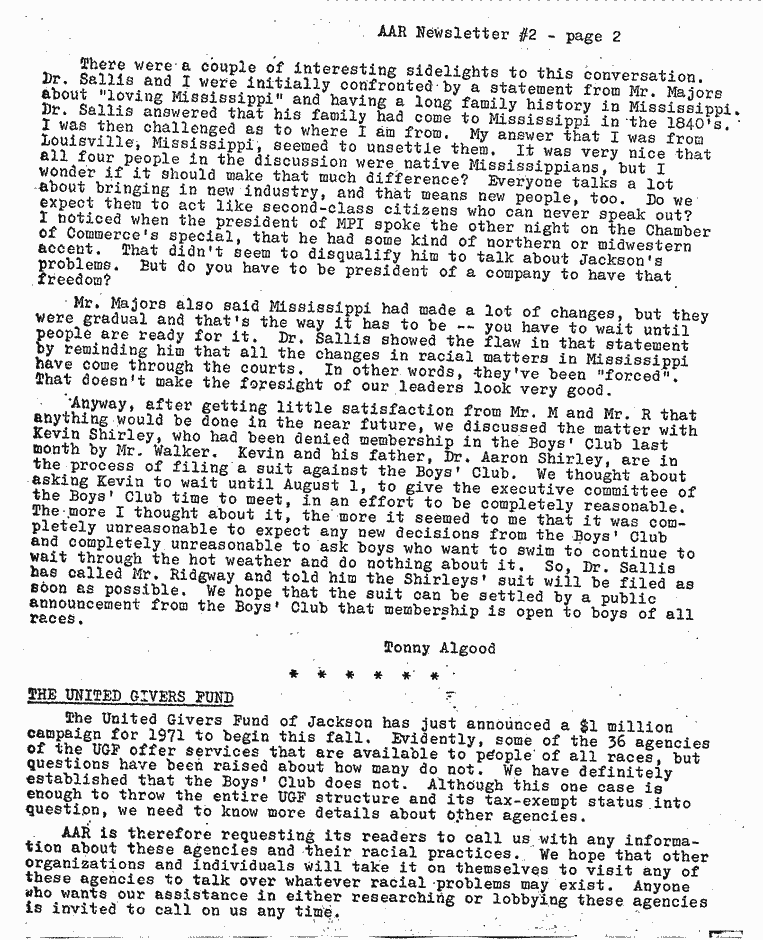 AAR Newsletter #2 - page 2

There were a couple of interesting sidelights to this conversation. Dr. Sallis and I were initially confronted by a statement from Mr. Majors about "loving Mississippi" and having a long family history in Mississippi. Dr. Sallis answered that his family had come to Mississippi in the 1840's. I was then challenged as to where I am from. My answer that I was from Louisville, Mississippi, seemed to unsettle them. It was very nice that all four people in the discussion were native Mississippians, but I wonder if it should make that much difference? Everyone talks a lot about bringing in new industry, and that means new people, too. Do we expect them to act like second-class citizens who can never speak out? I noticed when the president of MPI spoke the other night on the Chamber of Commerce's special, that he had some kind of northern or midwestern accent. That didn't seem to disqualify him to talk about Jackson's problems. But do you have to be president of a company to have that freedom?

Mr. Majors also said Mississippi had made a lot of changes, but they were gradual and that's the way it has to be -- you have to wait until people are ready for it. Dr. Sallis showed the flaw in that statement by reminding him that all the changes in racial matters in Mississippi have come through the courts. In other words, they've been "forced". That doesn't make the foresight of our leaders look very good.

Anyway, after getting little satisfaction from Mr. M and Mr. R that anything would be done in the near future, we discussed the matter with Kevin Shirley, who had been denied membership in the Boys' Club last month by Mr. Walker. Kevin and his father, Dr. Aaron Shirley, are in the process of filing a suit against the Boys' Club. We thought about asking Kevin to wait until August 1, to give the executive committee of the Boys' Club time to meet, in an effort to be completely reasonable. The more I thought about it, the more it seemed to me that it was completely unreasonable to expect any new decisions from the Boys' Club and completely unreasonable to ask boys who want to swim to continue to wait through the hot weather and do nothing about it. So, Dr. Sallis has called Mr. Ridgway and told him the Shirleys' suit will be filed as soon as possible. We hope that the suit can be settled by a public announcement from the Boys' Club that membership is open to boys of all races.

Tonny Algood

* * * * * *

THE UNITED GIVERS FUND

The United Givers Fund of Jackson has just announced a $1 million campaign for 1971 to begin this fall. Evidently, some of the 36 agencies of the UGF offer services that are available to people of all races, but questions have been raised about how many do not. We have definitely established that the Boys' Club does not. Although this one case is enough to throw the entire UGF structure and its tax-exempt status into question, we need to know more details about other agencies.

AAR is therefore requesting its readers to call us with any information about these agencies and their racial practices. We hope that other organizations and individuals will take it on themselves to visit any of these agencies to talk over whatever racial problems may exist. Anyone who wants our assistance in either researching or lobbying these agencies is invited to call on us any time.